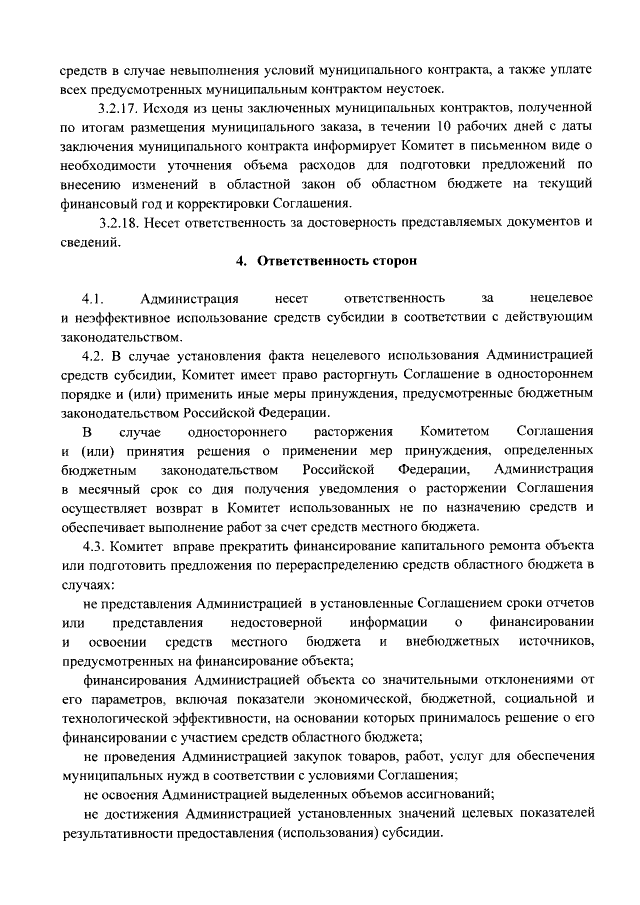 средств в случае невыполнения условий муниципального контракта, а также уплате всех предусмотренных муниципальным контрактом неустоек.

3.2.17. Исходя из цены заключенных муниципальных контрактов, полученной по итогам размещения муниципального заказа, в течении 10 рабочих дней с даты заключения муниципального контракта информирует Комитет в письменном виде о необходимости уточнения объема расходов для подготовки предложений по внесению изменений в областной закон об областном бюджете на текущий финансовый год и корректировки Соглашения.

3.2.18. Несет ответственность за достоверность представляемых документов и сведений.

4. Ответственность сторон

4.1. Администрация несет ответственность за нецелевое и неэффективное использование средств субсидии в соответствии с действующим законодательством.

4.2. В случае установления факта нецелевого использования Администрацией средств субсидии, Комитет имеет право расторгнуть Соглашение в одностороннем порядке и (или) применить иные меры принуждения, предусмотренные бюджетным законодательством Российской Федерации.

В случае одностороннего расторжения Комитетом Соглашения и (или) принятия решения о применении мер принуждения, определенных бюджетным законодательством Российской Федерации, Администрация в месячный срок со дня получения уведомления о расторжении Соглашения осуществляет возврат в Комитет использованных не по назначению средств и обеспечивает выполнение работ за счет средств местного бюджета.

4.3. Комитет вправе прекратить финансирование капитального ремонта объекта или подготовить предложения по перераспределению средств областного бюджета в случаях:

не представления Администрацией в установленные Соглашением сроки отчетов или представления недостоверной информации о финансировании и освоении средств местного бюджета и внебюджетных источников, предусмотренных на финансирование объекта;

финансирования Администрацией объекта со значительными отклонениями от его параметров, включая показатели экономической, бюджетной, социальной и технологической эффективности, на основании которых принималось решение о его финансировании с участием средств областного бюджета;

не проведения Администрацией закупок товаров, работ, услуг для обеспечения муниципальных нужд в соответствии с условиями Соглашения;

не освоения Администрацией выделенных объемов ассигнований;

не достижения Администрацией установленных значений целевых показателей результативности предоставления (использования) субсидии.